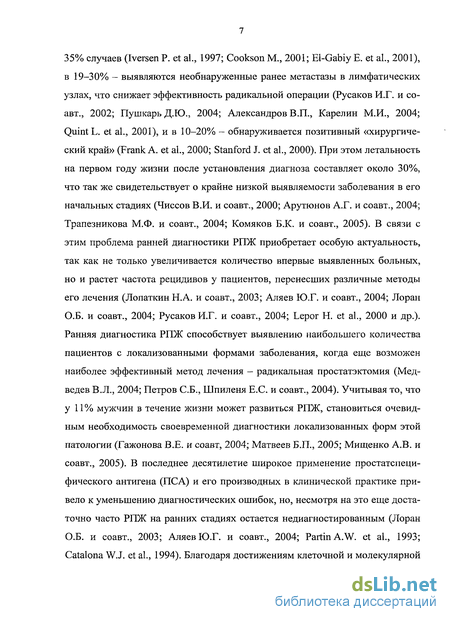 7

35% случаев (Iversen P. et al., 1997; Cookson M., 2001; El-Gabiy E. et al., 2001), в 19–30% – выявляются необнаруженные ранее метастазы в лимфатических узлах, что снижает эффективность радикальной операции (Русаков И.Г. и соавт., 2002; Пушкарь Д.Ю., 2004; Александров В.П., Карелин М.И., 2004; Quint L. et al., 2001), и в 10–20% – обнаруживается позитивный «хирургический край» (Frank A. et al., 2000; Stanford J. et al., 2000). При этом летальность на первом году жизни после установления диагноза составляет около 30%, что так же свидетельствует о крайне низкой выявляемости заболевания в его начальных стадиях (Чиссов В.И. и соавт., 2000; Арутюнов А.Г. и соавт., 2004; Трапезникова М.Ф. и соавт., 2004; Комяков Б.К. и соавт., 2005). В связи с этим проблема ранней диагностики РПЖ приобретает особую актуальность, так как не только увеличивается количество впервые выявленных больных, но и растет частота рецидивов у пациентов, перенесших различные методы его лечения (Лопаткин Н.А. и соавт., 2003; Аляев Ю.Г. и соавт., 2004; Лоран О.Б. и соавт., 2004; Русаков И.Г. и соавт., 2004; Lepor H. et al., 2000 и др.). Ранняя диагностика РПЖ способствует выявлению наибольшего количества пациентов с локализованными формами заболевания, когда еще возможен наиболее эффективный метод лечения – радикальная простатэктомия (Медведев В.Л., 2004; Петров С.Б., Шпиленя Е.С. и соавт., 2004). Учитывая то, что у 11% мужчин в течение жизни может развиться РПЖ, становиться очевидным необходимость своевременной диагностики локализованных форм этой патологии (Гажонова В.Е. и соавт, 2004; Матвеев Б.П., 2005; Мищенко А.В. и соавт., 2005). В последнее десятилетие широкое применение простатспецифического антигена (ПСА) и его производных в клинической практике привело к уменьшению диагностических ошибок, но, несмотря на это еще достаточно часто РПЖ на ранних стадиях остается недиагностированным (Лоран О.Б. и соавт., 2003; Аляев Ю.Г. и соавт., 2004; Partin A.W. et al., 1993; Catalona W.J. et al., 1994). Благодаря достижениям клеточной и молекулярной

dsLib.net
библиотека диссертаций